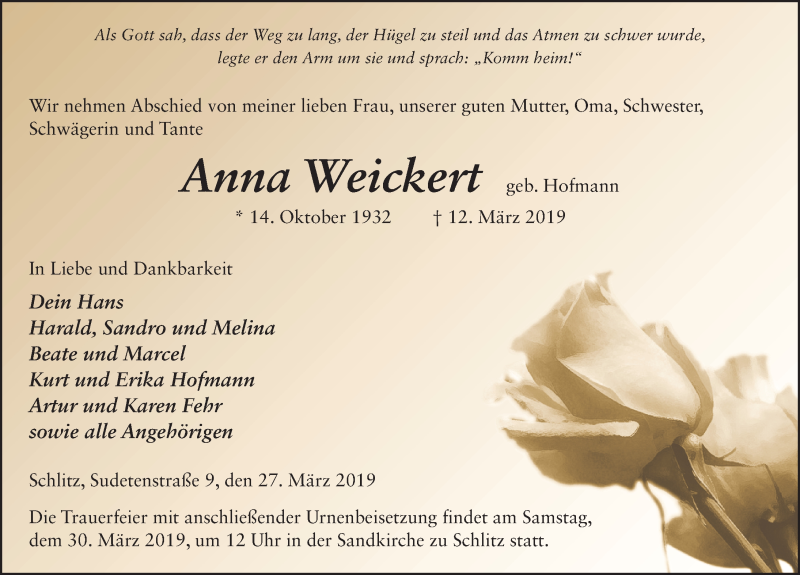 Als Gott sah, dass der Weg zu lang, der Hügel zu steil und das Atmen zu schwer wurde, legte er den Arm um sie und sprach: „Komm heim!“

Wir nehmen Abschied von meiner lieben Frau, unserer guten Mutter, Oma, Schwester, Schwägerin und Tante

Anna Weickert geb. Hofmann

* 14. Oktober 1932 † 12. März 2019

In Liebe und Dankbarkeit

Dein Hans
Harald, Sandro und Melina
Beate und Marcel
Kurt und Erika Hofmann
Artur und Karen Fehr
sowie alle Angehörigen

Schlitz, Sudetenstraße 9, den 27. März 2019

Die Trauerfeier mit anschließender Urnenbeisetzung findet am Samstag, dem 30. März 2019, um 12 Uhr in der Sandkirche zu Schlitz statt.